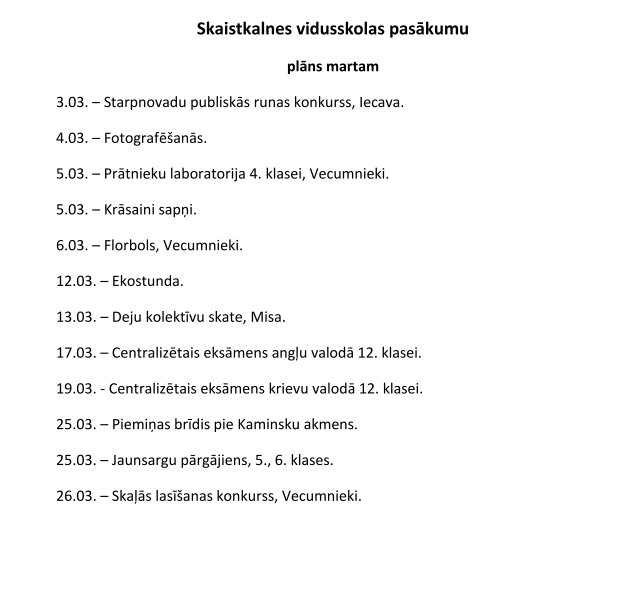 Skaistkalnes vidusskolas pasākumu

plāns martam

3.03. – Starpnovadu publiskās runas konkurss, Iecava.

4.03. – Fotografēšanās.

5.03. – Prātnieku laboratorija 4. klasei, Vecumnieki.

5.03. – Krāsaini sapņi.

6.03. – Florbols, Vecumnieki.

12.03. – Ekostunda.

13.03. – Deju kolektīvu skate, Misa.

17.03. – Centralizētais eksāmens angļu valodā 12. klasei.

19.03. - Centralizētais eksāmens krievu valodā 12. klasei.

25.03. – Piemiņas brīdis pie Kaminsku akmens.

25.03. – Jaunsargu pārgājiens, 5., 6. klases.

26.03. – Skaļās lasīšanas konkurss, Vecumnieki.